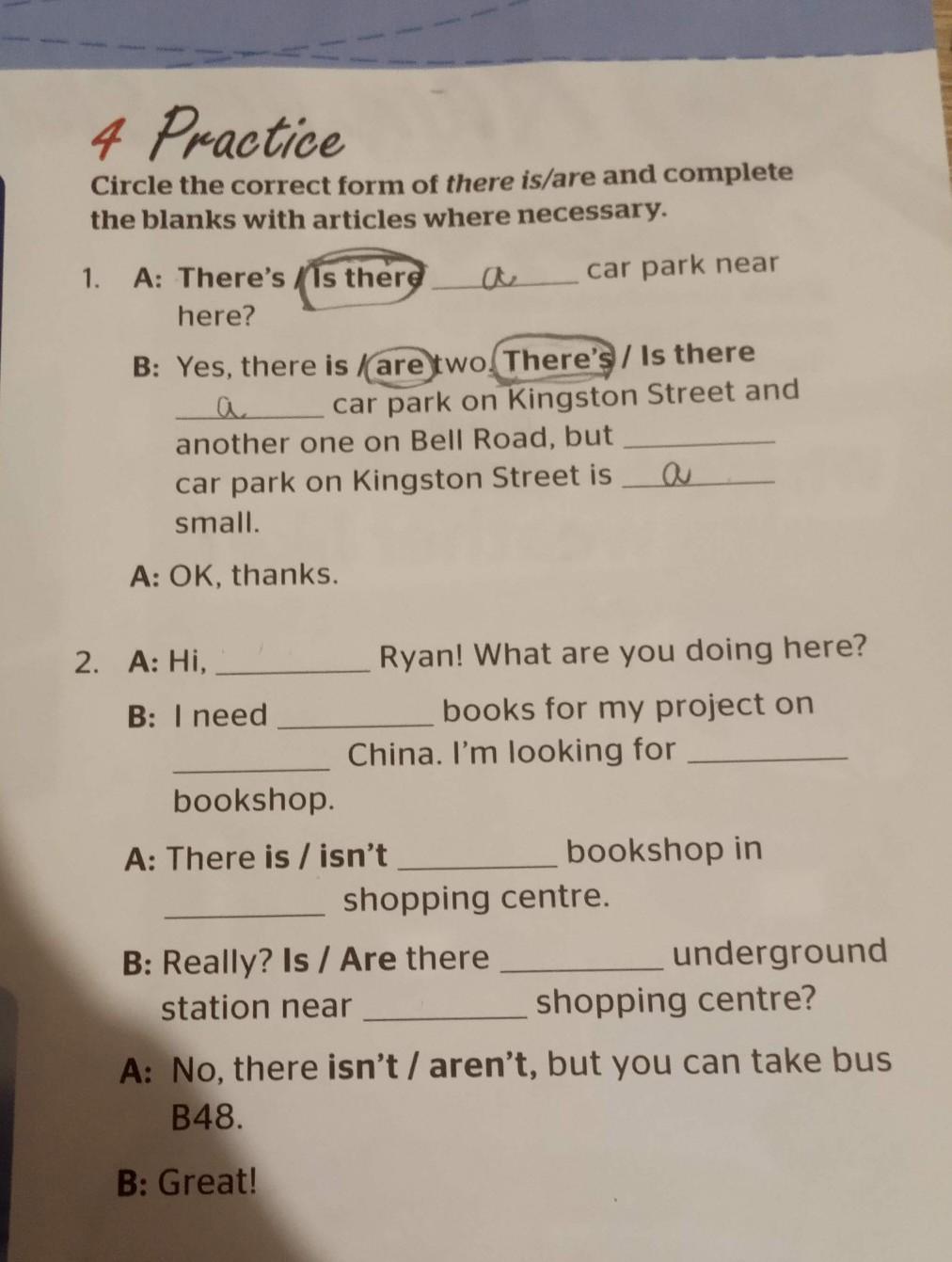 4 Practice

Circle the correct form of there is/are and complete the blanks with articles where necessary.

1. A: There's / Is there a car park near here?

B: Yes, there is / are two. There's / Is there a car park on Kingston Street and another one on Bell Road, but ____ car park on Kingston Street is a small.

A: OK, thanks.

2. A: Hi, ____ Ryan! What are you doing here?

B: I need ____ books for my project on ____ China. I'm looking for ____ bookshop.

A: There is / isn't ____ bookshop in ____ shopping centre.

B: Really? Is / Are there ____ underground station near ____ shopping centre?

A: No, there isn't / aren't, but you can take bus B48.

B: Great!